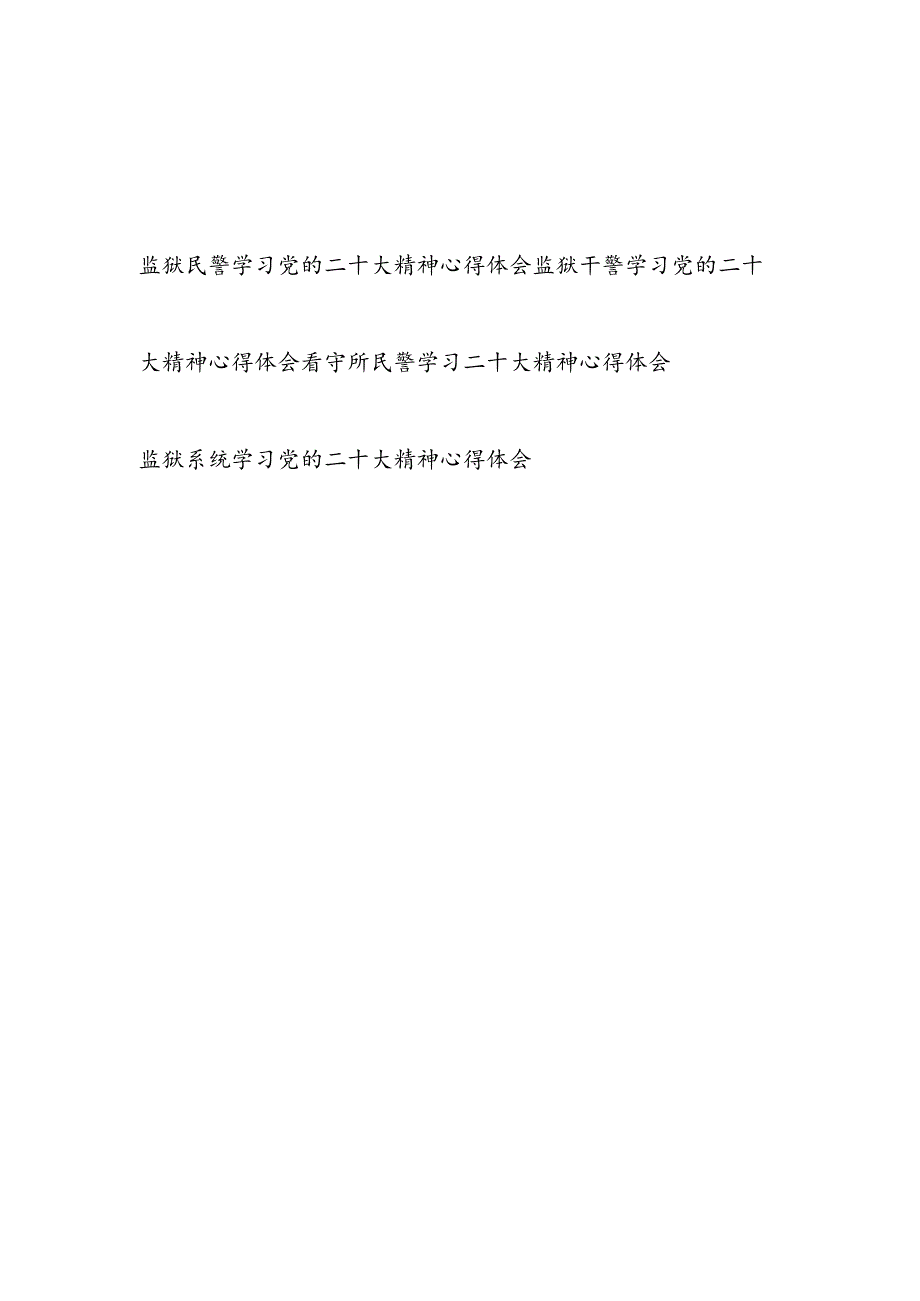 监狱民警学习党的二十大精神心得体会监狱干警学习党的二十大精神心得体会看守所民警学习二十大精神心得体会

监狱系统学习党的二十大精神心得体会